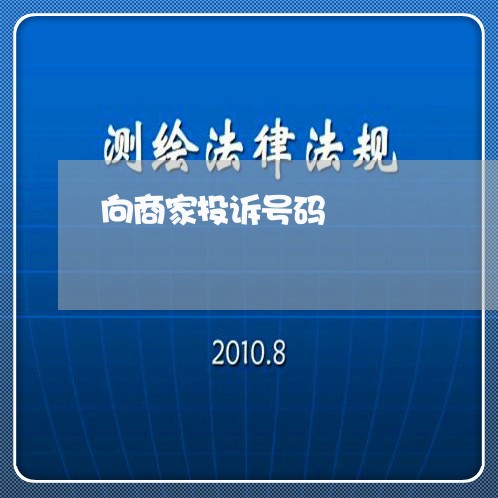 测绘法律法规

向商家投诉号码

2010.8